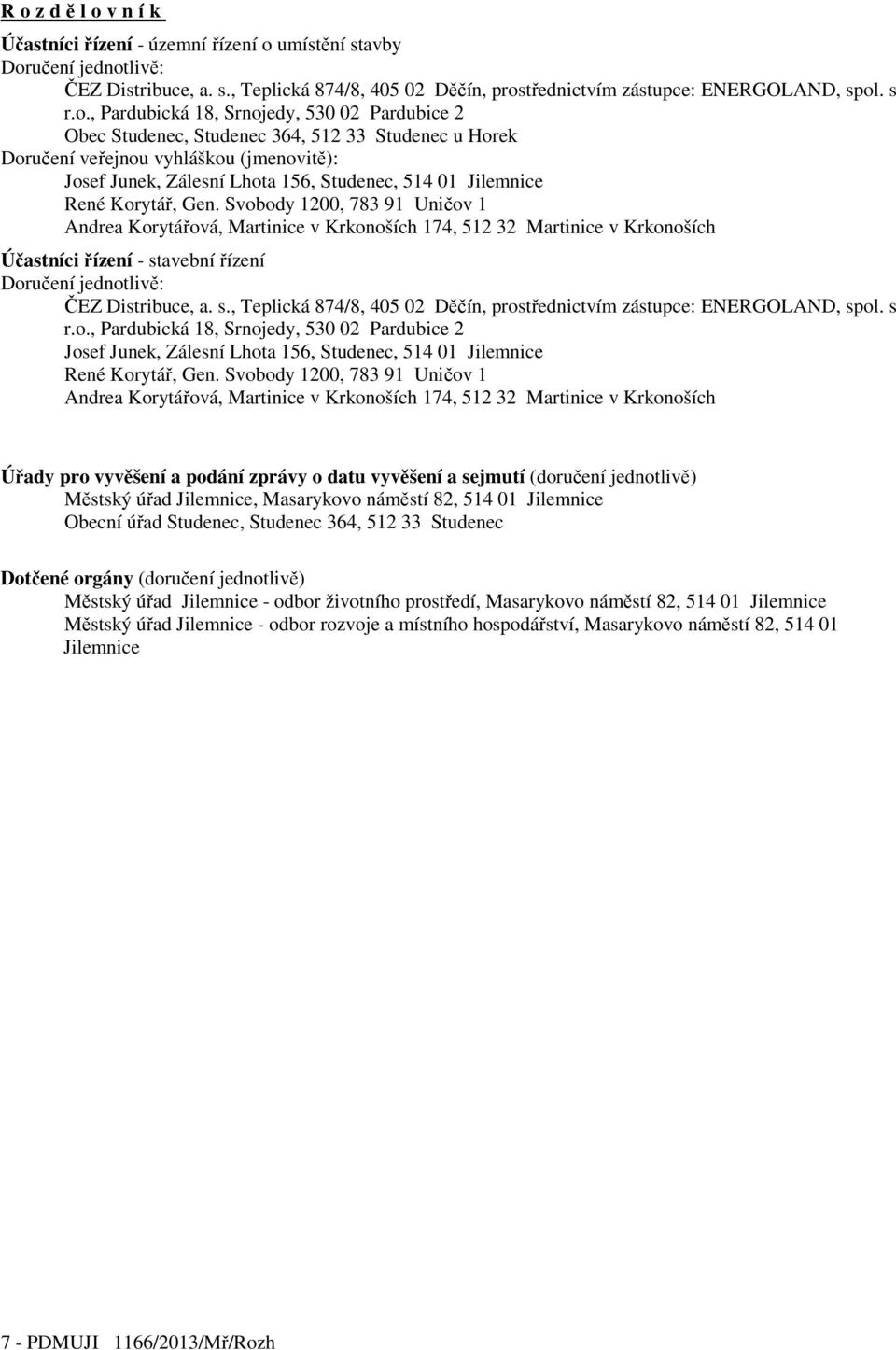 R o z d ě l o v n í k

Účastníci řízení - územní řízení o umístění stavby
Doručení jednotlivě:
ČEZ Distribuce, a. s., Teplická 874/8, 405 02 Děčín, prostřednictvím zástupce: ENERGOLAND, spol. s r.o., Pardubická 18, Srnojedy, 530 02 Pardubice 2
Obec Studenec, Studenec 364, 512 33 Studenec u Horek
Doručení veřejnou vyhláškou (jmenovitě):
Josef Junek, Zálesní Lhota 156, Studenec, 514 01 Jilemnice
René Korytář, Gen. Svobody 1200, 783 91 Uničov 1
Andrea Korytářová, Martinice v Krkonoších 174, 512 32 Martinice v Krkonoších

Účastníci řízení - stavební řízení
Doručení jednotlivě:
ČEZ Distribuce, a. s., Teplická 874/8, 405 02 Děčín, prostřednictvím zástupce: ENERGOLAND, spol. s r.o., Pardubická 18, Srnojedy, 530 02 Pardubice 2
Josef Junek, Zálesní Lhota 156, Studenec, 514 01 Jilemnice
René Korytář, Gen. Svobody 1200, 783 91 Uničov 1
Andrea Korytářová, Martinice v Krkonoších 174, 512 32 Martinice v Krkonoších

Úřady pro vyvěšení a podání zprávy o datu vyvěšení a sejmutí (doručení jednotlivě)
Městský úřad Jilemnice, Masarykovo náměstí 82, 514 01 Jilemnice
Obecní úřad Studenec, Studenec 364, 512 33 Studenec

Dotčené orgány (doručení jednotlivě)
Městský úřad Jilemnice - odbor životního prostředí, Masarykovo náměstí 82, 514 01 Jilemnice
Městský úřad Jilemnice - odbor rozvoje a místního hospodářství, Masarykovo náměstí 82, 514 01 Jilemnice

7 - PDMUJI 1166/2013/Mř/Rozh